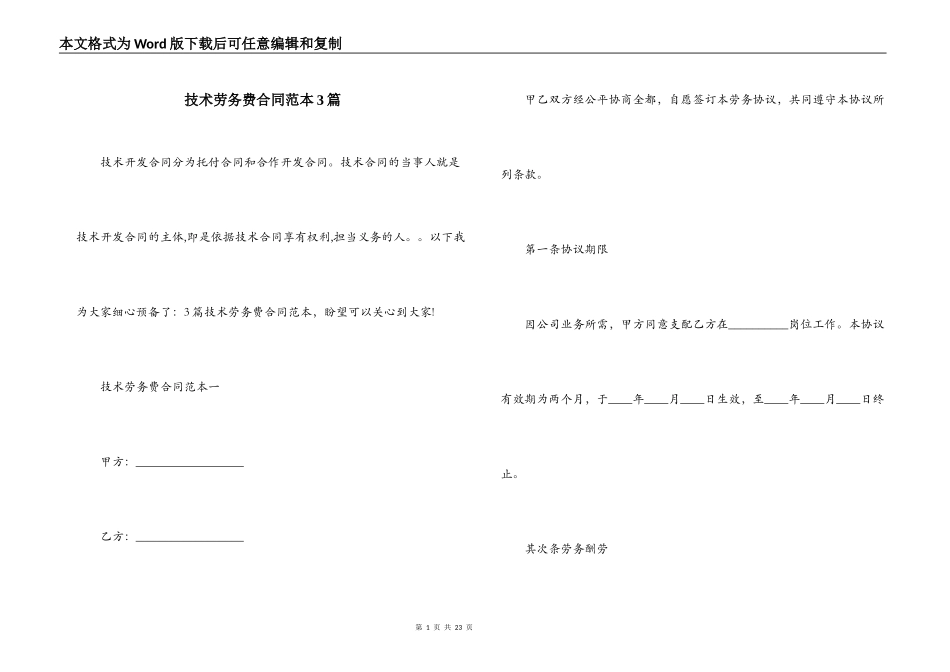 本文格式为Word版下载后可任意编辑和复制

技术劳务费合同范本3篇

技术开发合同分为托付合同和合作开发合同。技术合同的当事人就是技术开发合同的主体,即是依据技术合同享有权利,担当义务的人。。以下我为大家细心预备了：3篇技术劳务费合同范本，盼望可以关心到大家!

技术劳务费合同范本一

甲方：__________________

乙方：__________________

甲乙双方经公平协商全都，自愿签订本劳务协议，共同遵守本协议所列条款。

第一条协议期限

因公司业务所需，甲方同意支配乙方在__________岗位工作。本协议有效期为两个月，于____年____月____日生效，至____年____月____日终止。

其次条劳务酬劳

第 1 页 共 23 页